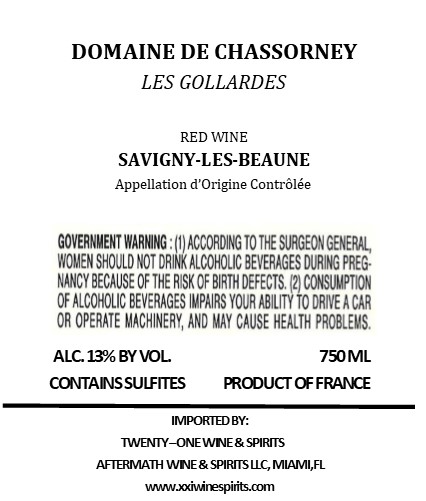 DOMAINE DE CHASSORNEY
LES GOLLARDES

RED WINE
SAVIGNY-LES-BEAUNE
Appellation d'Origine Contrôlée

GOVERNMENT WARNING : (1) ACCORDING TO THE SURGEON GENERAL, WOMEN SHOULD NOT DRINK ALCOHOLIC BEVERAGES DURING PREGNANCY BECAUSE OF THE RISK OF BIRTH DEFECTS. (2) CONSUMPTION OF ALCOHOLIC BEVERAGES IMPAIRS YOUR ABILITY TO DRIVE A CAR OR OPERATE MACHINERY, AND MAY CAUSE HEALTH PROBLEMS.

ALC. 13% BY VOL.
750 ML
CONTAINS SULFITES
PRODUCT OF FRANCE

IMPORTED BY:
TWENTY–ONE WINE & SPIRITS
AFTERMATH WINE & SPIRITS LLC, MIAMI,FL
www.xxiwinespirits.com